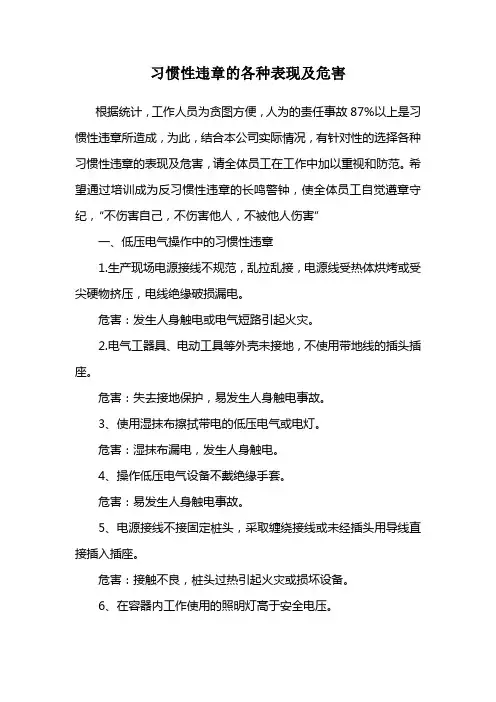 习惯性违章的各种表现及危害

根据统计，工作人员为贪图方便，人为的责任事故 87%以上是习惯性违章所造成，为此，结合本公司实际情况，有针对性的选择各种习惯性违章的表现及危害，请全体员工在工作中加以重视和防范。希望通过培训成为反习惯性违章的长鸣警钟，使全体员工自觉遵章守纪，“不伤害自己，不伤害他人，不被他人伤害”

一、低压电气操作中的习惯性违章

1.生产现场电源接线不规范，乱拉乱接，电源线受热体烘烤或受尖硬物挤压，电线绝缘破损漏电。

危害：发生人身触电或电气短路引起火灾。

2.电气工器具、电动工具等外壳未接地，不使用带地线的插头插座。

危害：失去接地保护，易发生人身触电事故。

3、使用湿抹布擦拭带电的低压电气或电灯。

危害：湿抹布漏电，发生人身触电。

4、操作低压电气设备不戴绝缘手套。

危害：易发生人身触电事故。

5、电源接线不接固定桩头，采取缠绕接线或未经插头用导线直接插入插座。

危害：接触不良，桩头过热引起火灾或损坏设备。

6、在容器内工作使用的照明灯高于安全电压。